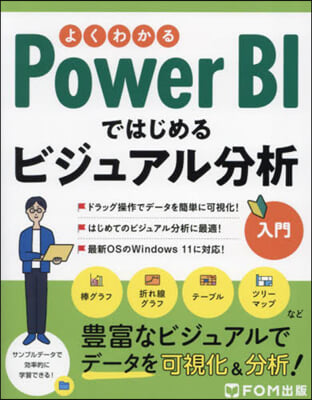 よくわかる
Power BI
ではじめる
ビジュアル分析

ドラッグ操作でデータを簡単に可視化!
はじめてのビジュアル分析に最適!
最新OSのWindows 11に対応!

入門

棒グラフ
折れ線グラフ
テーブル
ツリーマップ
など

豊富なビジュアルで
データを可視化＆分析!

サンプルデータで効率的に学習できる!

FOM出版